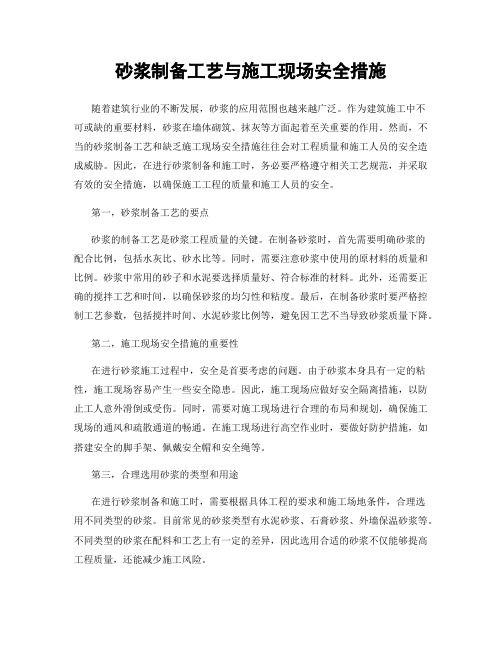 砂浆制备工艺与施工现场安全措施

随着建筑行业的不断发展，砂浆的应用范围也越来越广泛。作为建筑施工中不可或缺的重要材料，砂浆在墙体砌筑、抹灰等方面起着至关重要的作用。然而，不当的砂浆制备工艺和缺乏施工现场安全措施往往会对工程质量和施工人员的安全造成威胁。因此，在进行砂浆制备和施工时，务必要严格遵守相关工艺规范，并采取有效的安全措施，以确保施工工程的质量和施工人员的安全。

第一，砂浆制备工艺的要点

砂浆的制备工艺是砂浆工程质量的关键。在制备砂浆时，首先需要明确砂浆的配合比例，包括水灰比、砂水比等。同时，需要注意砂浆中使用的原材料的质量和比例。砂浆中常用的砂子和水泥要选择质量好、符合标准的材料。此外，还需要正确的搅拌工艺和时间，以确保砂浆的均匀性和粘度。最后，在制备砂浆时要严格控制工艺参数，包括搅拌时间、水泥砂浆比例等，避免因工艺不当导致砂浆质量下降。

第二，施工现场安全措施的重要性

在进行砂浆施工过程中，安全是首要考虑的问题。由于砂浆本身具有一定的粘性，施工现场容易产生一些安全隐患。因此，施工现场应做好安全隔离措施，以防止工人意外滑倒或受伤。同时，需要对施工现场进行合理的布局和规划，确保施工现场的通风和疏散通道的畅通。在施工现场进行高空作业时，要做好防护措施，如搭建安全的脚手架、佩戴安全帽和安全绳等。

第三，合理选用砂浆的类型和用途

在进行砂浆制备和施工时，需要根据具体工程的要求和施工场地条件，合理选用不同类型的砂浆。目前常见的砂浆类型有水泥砂浆、石膏砂浆、外墙保温砂浆等。不同类型的砂浆在配料和工艺上有一定的差异，因此选用合适的砂浆不仅能够提高工程质量，还能减少施工风险。